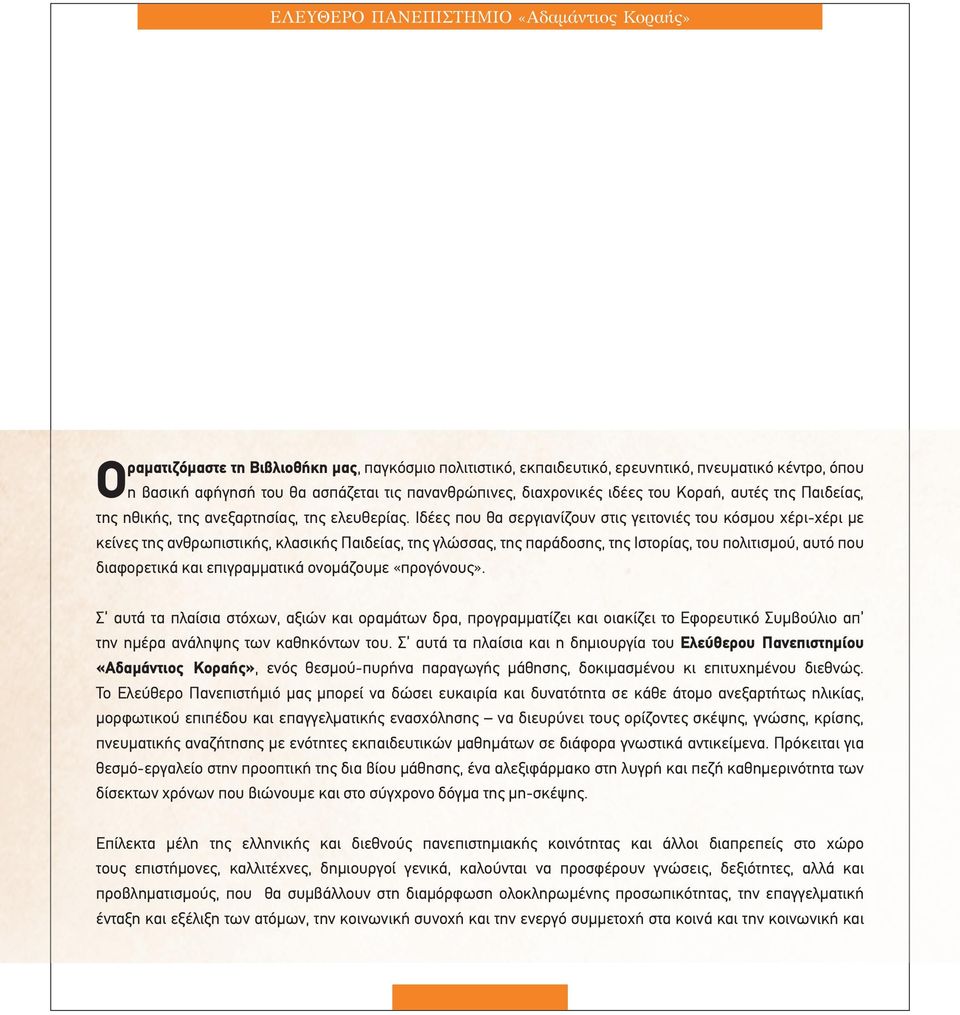 ΕΛΕΥΘΕΡΟ ΠΑΝΕΠΙΣΤΗΜΙΟ «Αδαμάντιος Κοραής»

Οραματιζόμαστε τη Βιβλιοθήκη μας, παγκόσμιο πολιτιστικό, εκπαιδευτικό, ερευνητικό, πνευματικό κέντρο, όπου η βασική αφήγησή του θα ασπάζεται τις πανανθρώπινες, διαχρονικές ιδέες του Κοραή, αυτές της Παιδείας, της ηθικής, της ανεξαρτησίας, της ελευθερίας. Ιδέες που θα σεργιανίζουν στις γειτονιές του κόσμου χέρι-χέρι με κείνες της ανθρωπιστικής, κλασικής Παιδείας, της γλώσσας, της παράδοσης, της Ιστορίας, του πολιτισμού, αυτό που διαφορετικά και επιγραμματικά ονομάζουμε «προγόνους».

Σ' αυτά τα πλαίσια στόχων, αξιών και οραμάτων δρα, προγραμματίζει και οιακίζει το Εφορευτικό Συμβούλιο απ' την ημέρα ανάληψης των καθηκόντων του. Σ' αυτά τα πλαίσια και η δημιουργία του Ελεύθερου Πανεπιστημίου «Αδαμάντιος Κοραής», ενός θεσμού-πυρήνα παραγωγής μάθησης, δοκιμασμένου κι επιτυχημένου διεθνώς. Το Ελεύθερο Πανεπιστήμιό μας μπορεί να δώσει ευκαιρία και δυνατότητα σε κάθε άτομο ανεξαρτήτως ηλικίας, μορφωτικού επιπέδου και επαγγελματικής ενασχόλησης – να διευρύνει τους ορίζοντες σκέψης, γνώσης, κρίσης, πνευματικής αναζήτησης με ενότητες εκπαιδευτικών μαθημάτων σε διάφορα γνωστικά αντικείμενα. Πρόκειται για θεσμό-εργαλείο στην προοπτική της δια βίου μάθησης, ένα αλεξιφάρμακο στη λυγρή και πεζή καθημερινότητα των δίσεκτων χρόνων που βιώνουμε και στο σύγχρονο δόγμα της μη-σκέψης.

Επίλεκτα μέλη της ελληνικής και διεθνούς πανεπιστημιακής κοινότητας και άλλοι διαπρεπείς στο χώρο τους επιστήμονες, καλλιτέχνες, δημιουργοί γενικά, καλούνται να προσφέρουν γνώσεις, δεξιότητες, αλλά και προβληματισμούς, που θα συμβάλλουν στη διαμόρφωση ολοκληρωμένης προσωπικότητας, την επαγγελματική ένταξη και εξέλιξη των ατόμων, την κοινωνική συνοχή και την ενεργό συμμετοχή στα κοινά και την κοινωνική και